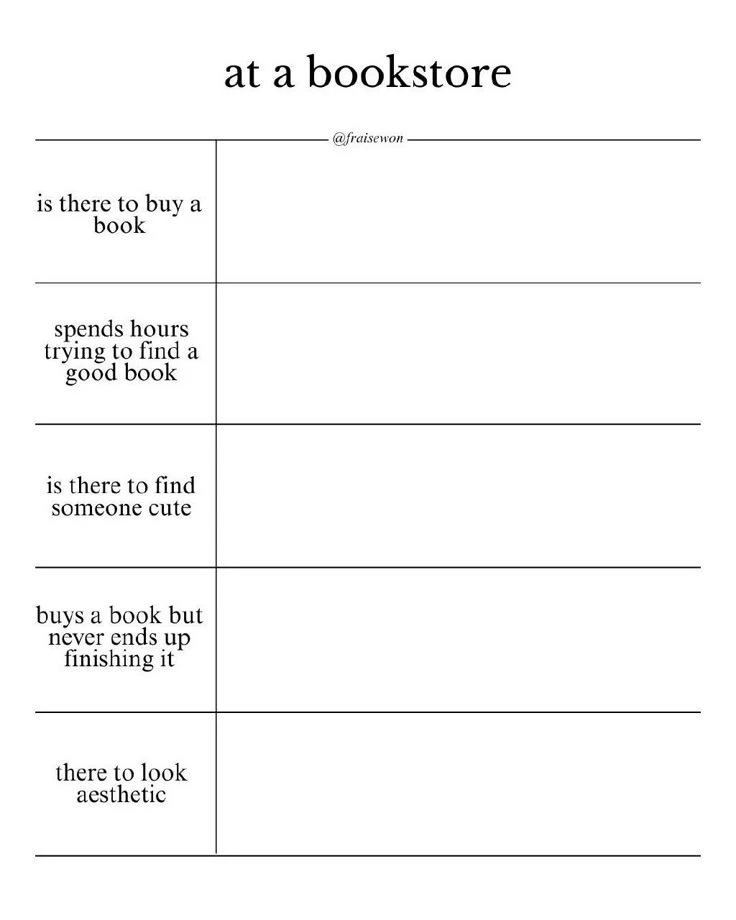 at a bookstore

@fraisewon

| | |
|---|---|
| is there to buy a book | |
| spends hours trying to find a good book | |
| is there to find someone cute | |
| buys a book but never ends up finishing it | |
| there to look aesthetic | |